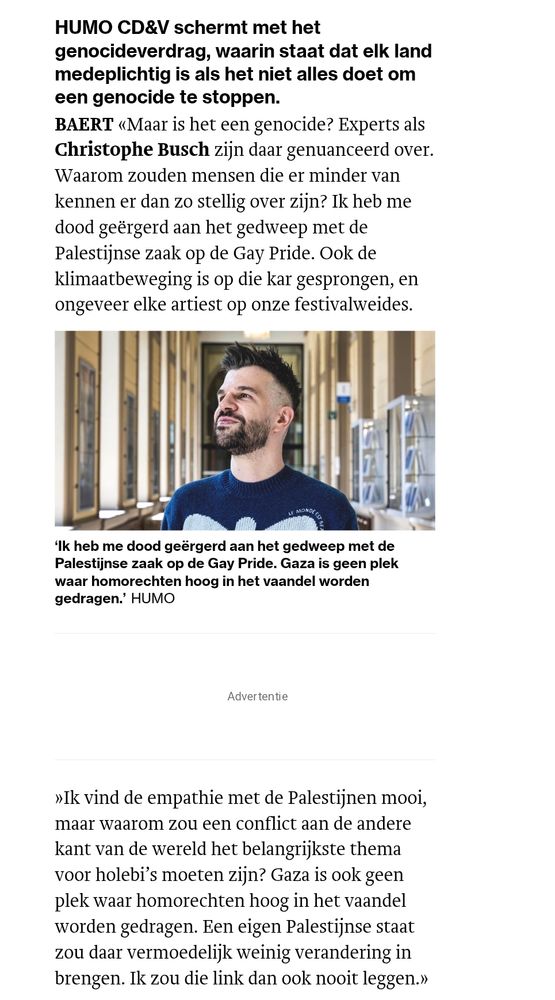 HUMO CD&V schermt met het genocideverdrag, waarin staat dat elk land medeplichtig is als het niet alles doet om een genocide te stoppen.

BAERT «Maar is het een genocide? Experts als Christophe Busch zijn daar genuanceerd over. Waarom zouden mensen die er minder van kennen er dan zo stellig over zijn? Ik heb me dood geërgerd aan het gedweep met de Palestijnse zaak op de Gay Pride. Ook de klimaatbeweging is op die kar gesprongen, en ongeveer elke artiest op onze festivalweides.

'Ik heb me dood geërgerd aan het gedweep met de Palestijnse zaak op de Gay Pride. Gaza is geen plek waar homorechten hoog in het vaandel worden gedragen.' HUMO

Advertentie

»Ik vind de empathie met de Palestijnen mooi, maar waarom zou een conflict aan de andere kant van de wereld het belangrijkste thema voor holebi's moeten zijn? Gaza is ook geen plek waar homorechten hoog in het vaandel worden gedragen. Een eigen Palestijnse staat zou daar vermoedelijk weinig verandering in brengen. Ik zou die link dan ook nooit leggen.»